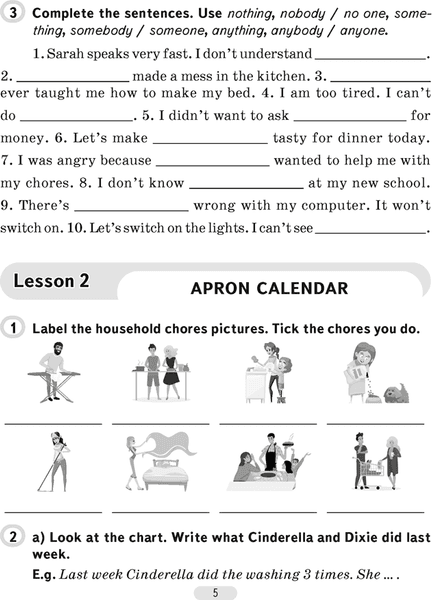 3 Complete the sentences. Use nothing, nobody / no one, something, somebody / someone, anything, anybody / anyone.

1. Sarah speaks very fast. I don't understand ________________. 2. ________________ made a mess in the kitchen. 3. ________________ ever taught me how to make my bed. 4. I am too tired. I can't do ________________. 5. I didn't want to ask ________________ for money. 6. Let's make ________________ tasty for dinner today. 7. I was angry because ________________ wanted to help me with my chores. 8. I don't know ________________ at my new school. 9. There's ________________ wrong with my computer. It won't switch on. 10. Let's switch on the lights. I can't see ________________.

Lesson 2

APRON CALENDAR

1 Label the household chores pictures. Tick the chores you do.

2 a) Look at the chart. Write what Cinderella and Dixie did last week.

E.g. Last week Cinderella did the washing 3 times. She ... .

5